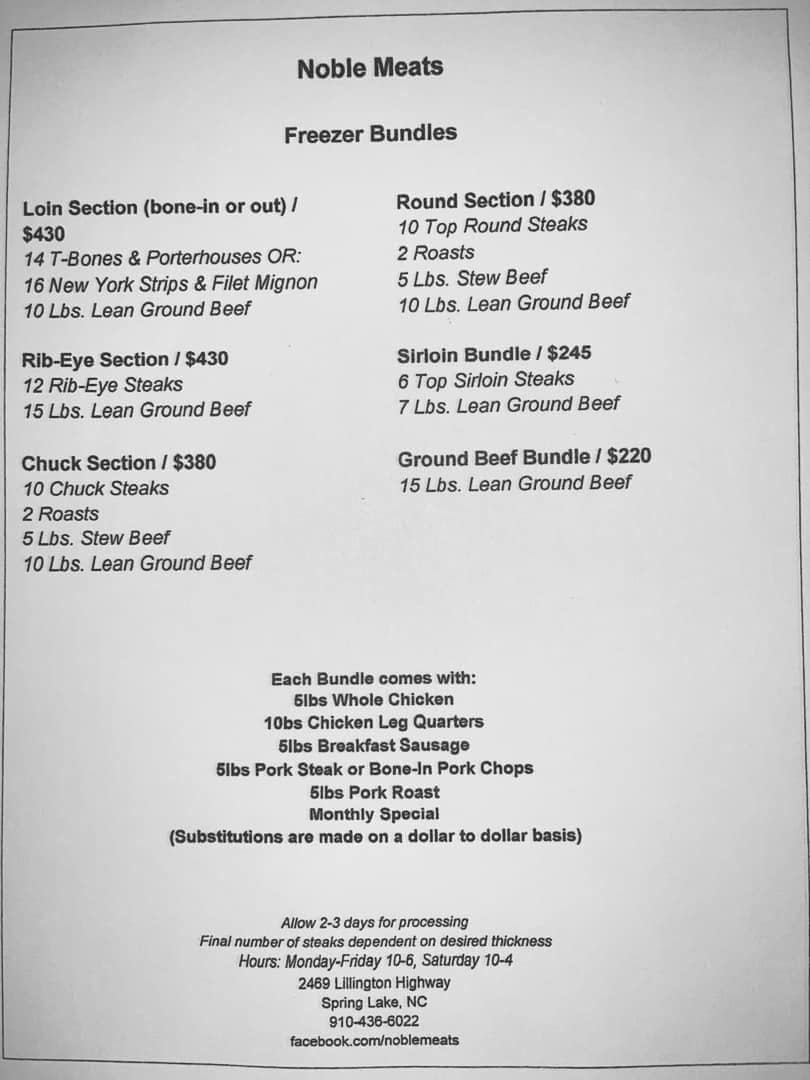 Noble Meats

Freezer Bundles

Loin Section (bone-in or out) / $430
14 T-Bones & Porterhouses OR:
16 New York Strips & Filet Mignon
10 Lbs. Lean Ground Beef

Rib-Eye Section / $430
12 Rib-Eye Steaks
15 Lbs. Lean Ground Beef

Chuck Section / $380
10 Chuck Steaks
2 Roasts
5 Lbs. Stew Beef
10 Lbs. Lean Ground Beef

Round Section / $380
10 Top Round Steaks
2 Roasts
5 Lbs. Stew Beef
10 Lbs. Lean Ground Beef

Sirloin Bundle / $245
6 Top Sirloin Steaks
7 Lbs. Lean Ground Beef

Ground Beef Bundle / $220
15 Lbs. Lean Ground Beef

Each Bundle comes with:
5lbs Whole Chicken
10bs Chicken Leg Quarters
5lbs Breakfast Sausage
5lbs Pork Steak or Bone-In Pork Chops
5lbs Pork Roast
Monthly Special
(Substitutions are made on a dollar to dollar basis)

Allow 2-3 days for processing
Final number of steaks dependent on desired thickness
Hours: Monday-Friday 10-6, Saturday 10-4
2469 Lillington Highway
Spring Lake, NC
910-436-6022
facebook.com/noblemeats